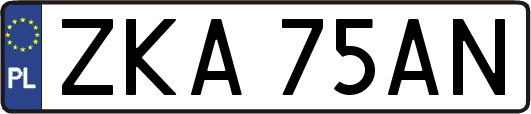 PL

ZKA 75AN